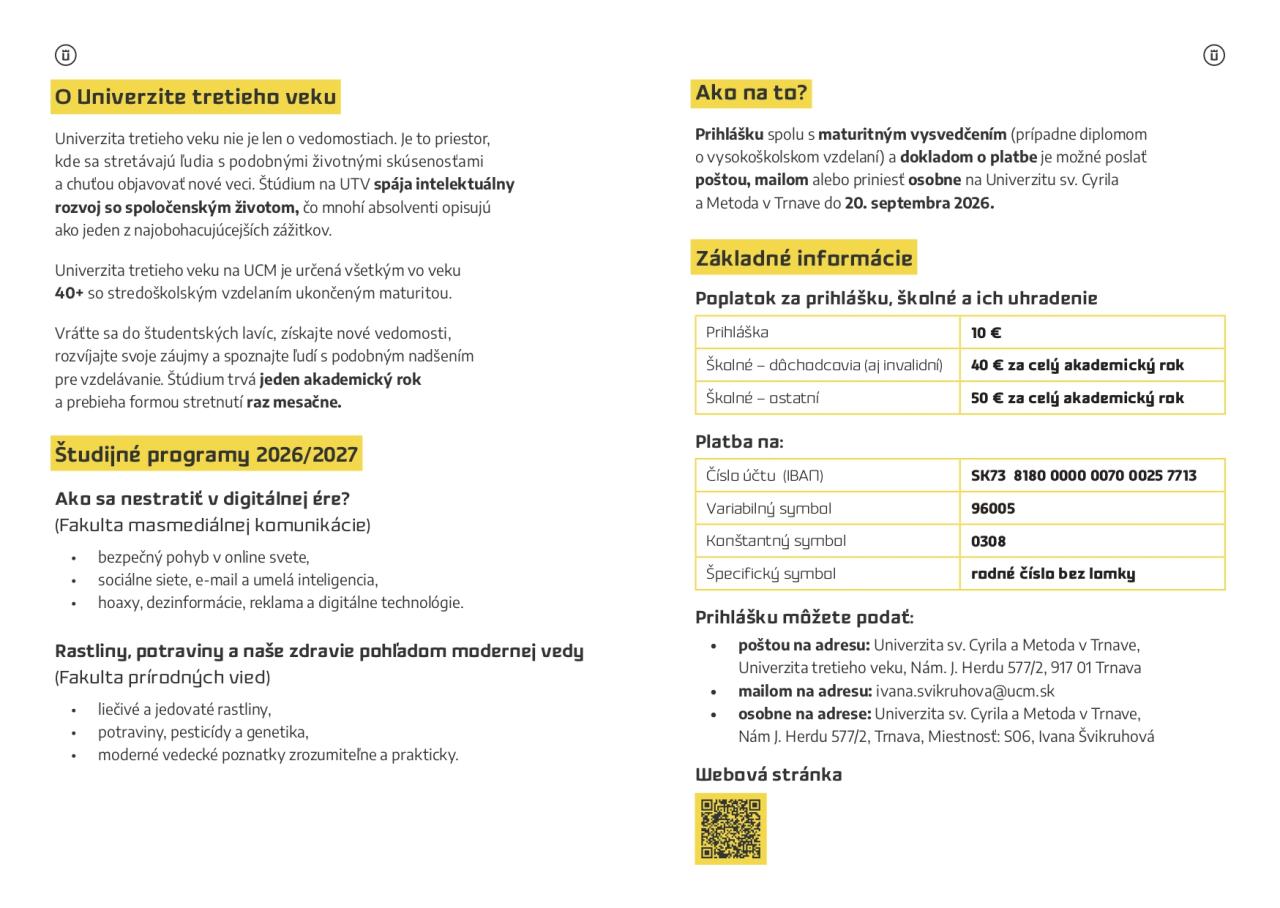 O Univerzite tretieho veku

Univerzita tretieho veku nie je len o vedomostiach. Je to priestor, kde sa stretávajú ľudia s podobnými životnými skúsenosťami a chuťou objavovať nové veci. Štúdium na UTV spája intelektuálny rozvoj so spoločenským životom, čo mnohí absolventi opisujú ako jeden z najobohacujúcejších zážitkov.

Univerzita tretieho veku na UCM je určená všetkým vo veku 40+ so stredoškolským vzdelaním ukončeným maturitou.

Vráťte sa do študentských lavíc, získajte nové vedomosti, rozvíjajte svoje záujmy a spoznajte ľudí s podobným nadšením pre vzdelávanie. Štúdium trvá jeden akademický rok a prebieha formou stretnutí raz mesačne.

Študijné programy 2026/2027

Ako sa nestratiť v digitálnej ére?
(Fakulta masmediálnej komunikácie)

• bezpečný pohyb v online svete,
• sociálne siete, e-mail a umelá inteligencia,
• hoaxy, dezinformácie, reklama a digitálne technológie.

Rastliny, potraviny a naše zdravie pohľadom modernej vedy
(Fakulta prírodných vied)

• liečivé a jedovaté rastliny,
• potraviny, pesticídy a genetika,
• moderné vedecké poznatky zrozumiteľne a prakticky.

Ako na to?

Prihlášku spolu s maturitným vysvedčením (prípadne diplomom o vysokoškolskom vzdelaní) a dokladom o platbe je možné poslať poštou, mailom alebo priniesť osobne na Univerzitu sv. Cyrila a Metoda v Trnave do 20. septembra 2026.

Základné informácie

Poplatok za prihlášku, školné a ich uhradenie

| Prihláška | 10 € |
|---|---|
| Školné – dôchodcovia (aj invalidní) | 40 € za celý akademický rok |
| Školné – ostatní | 50 € za celý akademický rok |

Platba na:

| Číslo účtu (IBAN) | SK73 8180 0000 0070 0025 7713 |
|---|---|
| Variabilný symbol | 96005 |
| Konštantný symbol | 0308 |
| Špecifický symbol | rodné číslo bez lomky |

Prihlášku môžete podať:

• poštou na adresu: Univerzita sv. Cyrila a Metoda v Trnave, Univerzita tretieho veku, Nám. J. Herdu 577/2, 917 01 Trnava
• mailom na adresu: ivana.svikruhova@ucm.sk
• osobne na adrese: Univerzita sv. Cyrila a Metoda v Trnave, Nám J. Herdu 577/2, Trnava, Miestnosť: S06, Ivana Švikruhová

Webová stránka